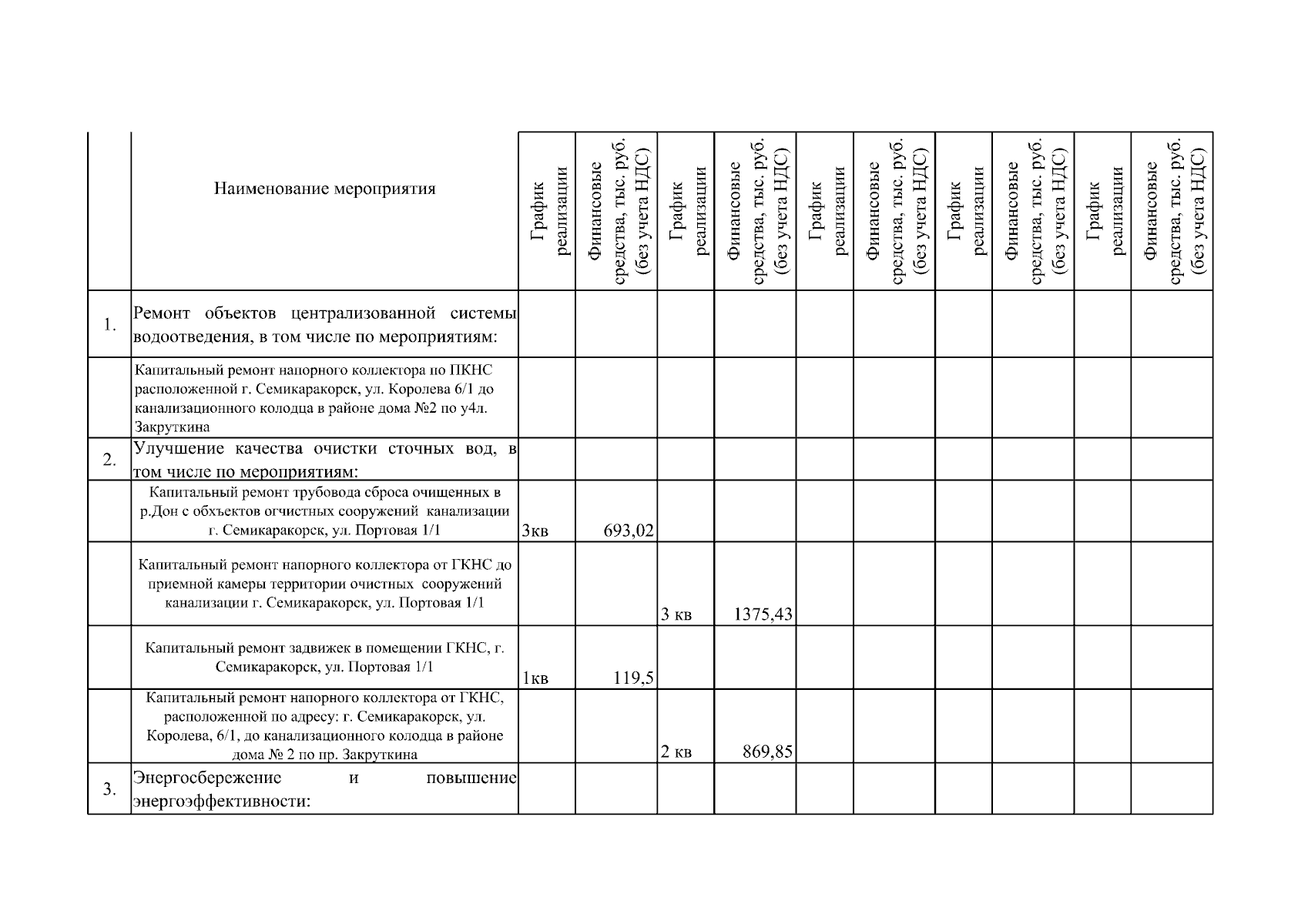 |  | Наименование мероприятия | График реализации | Финансовые средства, тыс. руб. (без учета НДС) | График реализации | Финансовые средства, тыс. руб. (без учета НДС) | График реализации | Финансовые средства, тыс. руб. (без учета НДС) | График реализации | Финансовые средства, тыс. руб. (без учета НДС) | График реализации | Финансовые средства, тыс. руб. (без учета НДС) |
|---|---|---|---|---|---|---|---|---|---|---|---|
| 1. | Ремонт объектов централизованной системы водоотведения, в том числе по мероприятиям: | | | | | | | | | | |
| | Капитальный ремонт напорного коллектора по ПКНС расположенной г. Семикаракорск, ул. Королева 6/1 до канализационного колодца в районе дома №2 по у4л. Закруткина | | | | | | | | | | |
| 2. | Улучшение качества очистки сточных вод, в том числе по мероприятиям: | | | | | | | | | | |
| | Капитальный ремонт трубовода сброса очищенных в р.Дон с обхъектов огчистных сооружений канализации г. Семикаракорск, ул. Портовая 1/1 | 3кв | 693,02 | | | | | | | | |
| | Капитальный ремонт напорного коллектора от ГКНС до приемной камеры территории очистных сооружений канализации г. Семикаракорск, ул. Портовая 1/1 | | | 3 кв | 1375,43 | | | | | | |
| | Капитальный ремонт задвижек в помещении ГКНС, г. Семикаракорск, ул. Портовая 1/1 | 1кв | 119,5 | | | | | | | | |
| | Капитальный ремонт напорного коллектора от ГКНС, расположенной по адресу: г. Семикаракорск, ул. Королева, 6/1, до канализационного колодца в районе дома № 2 по пр. Закруткина | | | 2 кв | 869,85 | | | | | | |
| 3. | Энергосбережение и повышение энергоэффективности: | | | | | | | | | | |